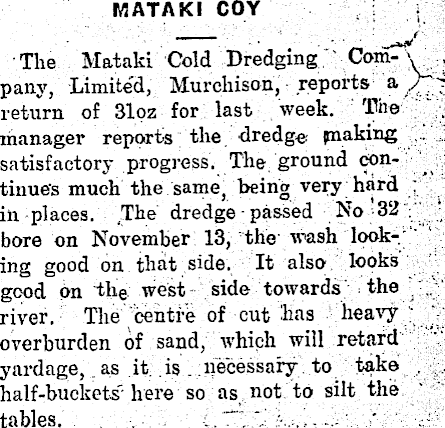 MATAKI COY

The Mataki Cold Dredging Company, Limited, Murchison, reports a return of 31oz for last week. The manager reports the dredge making satisfactory progress. The ground continues much the same, being very hard in places. The dredge passed No 32 bore on November 13, the wash looking good on that side. It also looks good on the west side towards the river. The centre of cut has heavy overburden of sand, which will retard yardage, as it is necessary to take half-buckets here so as not to silt the tables.